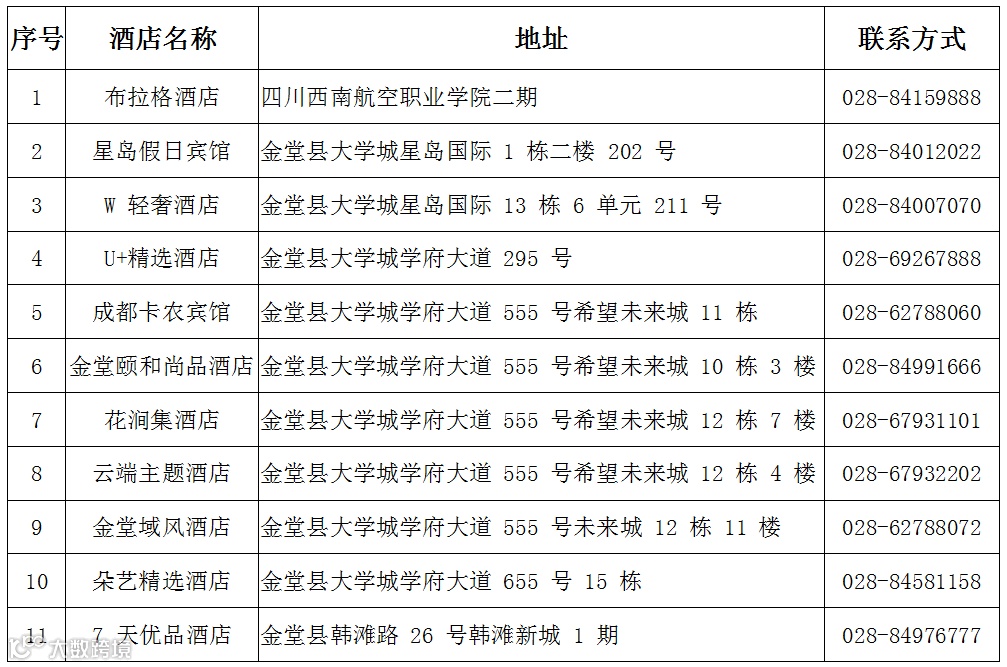 | 序号 | 酒店名称 | 地址 | 联系方式 |
|---|---|---|---|
| 1 | 布拉格酒店 | 四川西南航空职业学院二期 | 028-84159888 |
| 2 | 星岛假日宾馆 | 金堂县大学城星岛国际 1 栋二楼 202 号 | 028-84012022 |
| 3 | W 轻奢酒店 | 金堂县大学城星岛国际 13 栋 6 单元 211 号 | 028-84007070 |
| 4 | U+精选酒店 | 金堂县大学城学府大道 295 号 | 028-69267888 |
| 5 | 成都卡农宾馆 | 金堂县大学城学府大道 555 号希望未来城 11 栋 | 028-62788060 |
| 6 | 金堂颐和尚品酒店 | 金堂县大学城学府大道 555 号希望未来城 10 栋 3 楼 | 028-84991666 |
| 7 | 花涧集酒店 | 金堂县大学城学府大道 555 号希望未来城 12 栋 7 楼 | 028-67931101 |
| 8 | 云端主题酒店 | 金堂县大学城学府大道 555 号希望未来城 12 栋 4 楼 | 028-67932202 |
| 9 | 金堂域风酒店 | 金堂县大学城学府大道 555 号未来城 12 栋 11 楼 | 028-62788072 |
| 10 | 朵艺精选酒店 | 金堂县大学城学府大道 655 号 15 栋 | 028-84581158 |
| 11 | 7 天优品酒店 | 金堂县韩滩路 26 号韩滩新城 1 期 | 028-84976777 |

大数跨境